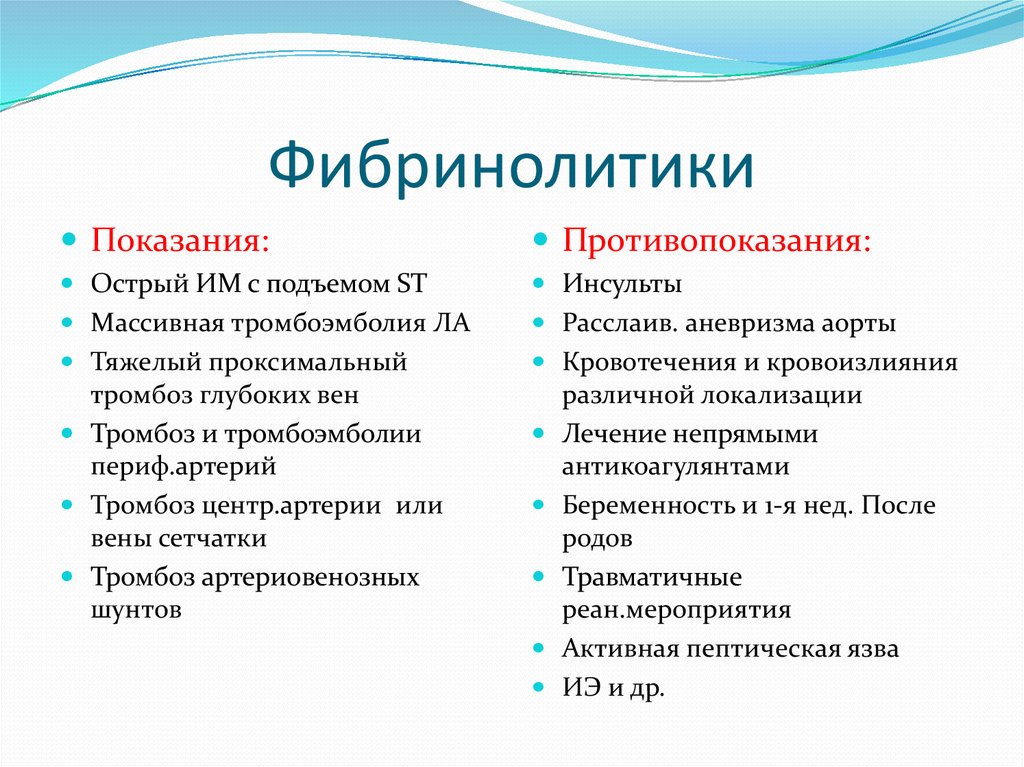 Фибринолитики

Показания:

Острый ИМ с подъемом ST

Массивная тромбоэмболия ЛА

Тяжелый проксимальный тромбоз глубоких вен

Тромбоз и тромбоэмболии периф.артерий

Тромбоз центр.артерии или вены сетчатки

Тромбоз артериовенозных шунтов

Противопоказания:

Инсульты

Расслаив. аневризма аорты

Кровотечения и кровоизлияния различной локализации

Лечение непрямыми антикоагулянтами

Беременность и 1-я нед. После родов

Травматичные реан.мероприятия

Активная пептическая язва

ИЭ и др.